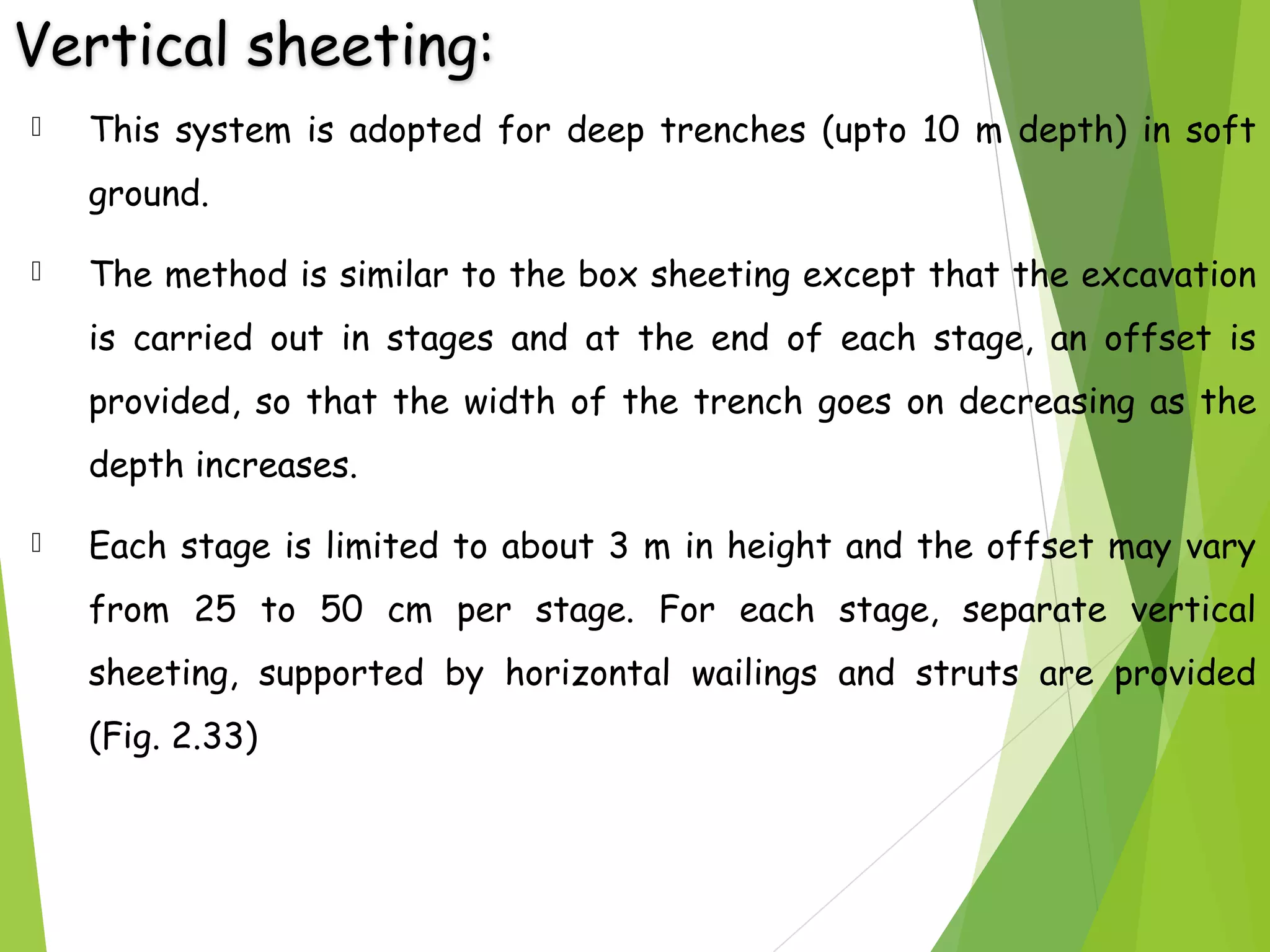 Vertical sheeting:

This system is adopted for deep trenches (upto 10 m depth) in soft ground.

The method is similar to the box sheeting except that the excavation is carried out in stages and at the end of each stage, an offset is provided, so that the width of the trench goes on decreasing as the depth increases.

Each stage is limited to about 3 m in height and the offset may vary from 25 to 50 cm per stage. For each stage, separate vertical sheeting, supported by horizontal wailings and struts are provided (Fig. 2.33)